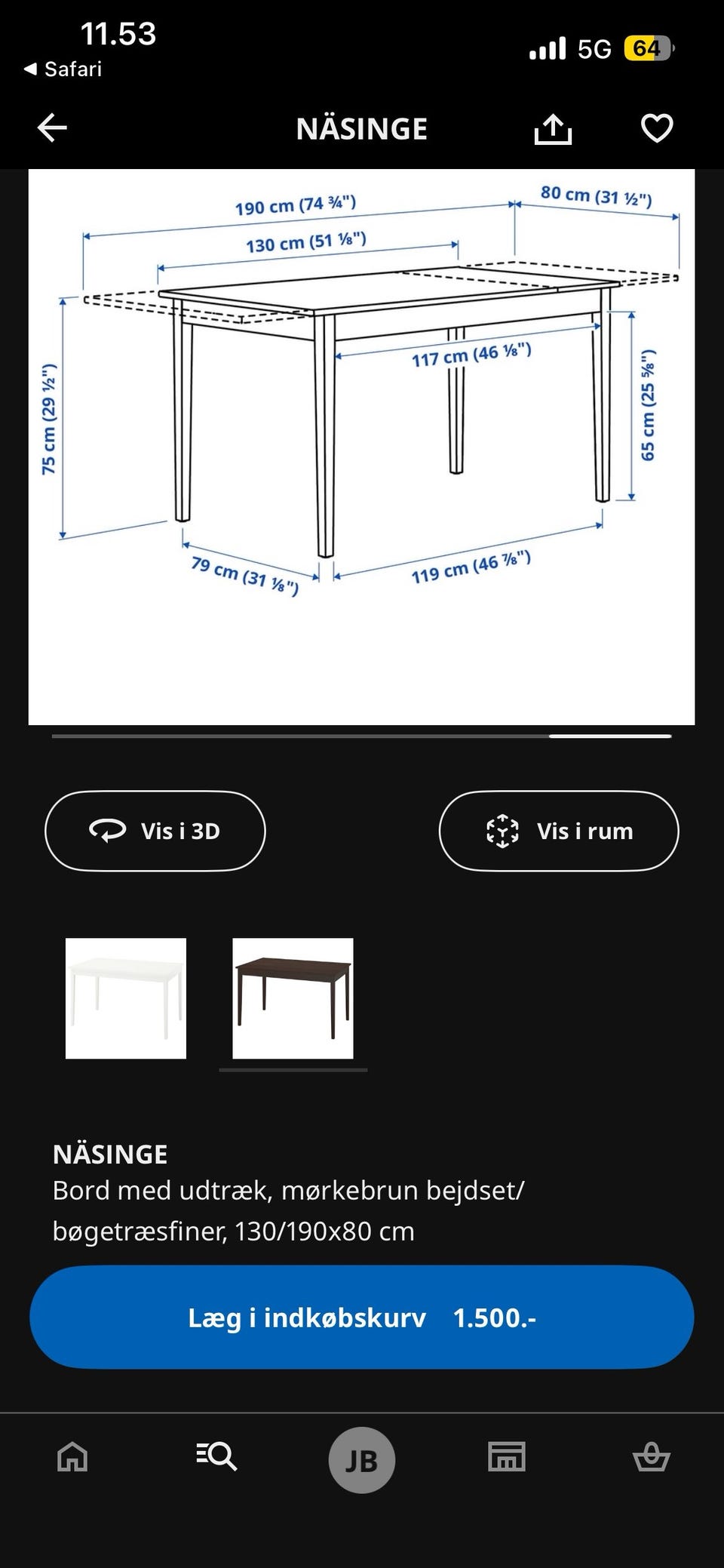 11.53
◀ Safari
5G 64

NÄSINGE

190 cm (74 ¾")
80 cm (31 ½")
130 cm (51 ⅛")
117 cm (46 ⅛")
75 cm (29 ½")
65 cm (25 ⅝")
79 cm (31 ⅛")
119 cm (46 ⅞")

Vis i 3D
Vis i rum

NÄSINGE
Bord med udtræk, mørkebrun bejdset/ bøgetræsfiner, 130/190x80 cm

Læg i indkøbskurv 1.500.-

JB